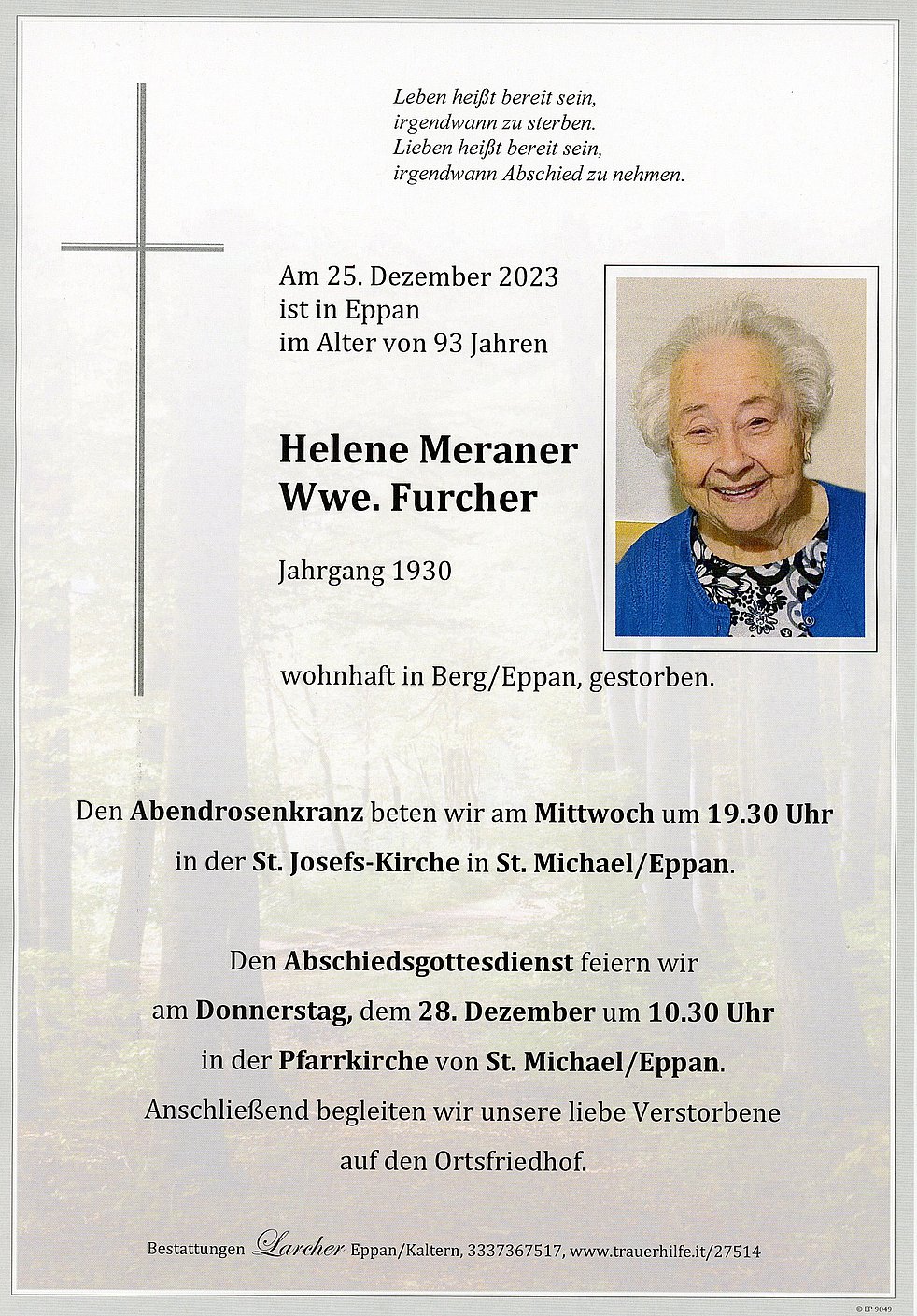 Leben heißt bereit sein, irgendwann zu sterben. Lieben heißt bereit sein, irgendwann Abschied zu nehmen.

Am 25. Dezember 2023 ist in Eppan im Alter von 93 Jahren

Helene Meraner
Wwe. Furcher

Jahrgang 1930

wohnhaft in Berg/Eppan, gestorben.

Den Abendrosenkranz beten wir am Mittwoch um 19.30 Uhr in der St. Josefs-Kirche in St. Michael/Eppan.

Den Abschiedsgottesdienst feiern wir am Donnerstag, dem 28. Dezember um 10.30 Uhr in der Pfarrkirche von St. Michael/Eppan. Anschließend begleiten wir unsere liebe Verstorbene auf den Ortsfriedhof.

Bestattungen Larcher Eppan/Kaltern, 3337367517, www.trauerhilfe.it/27514

© EP 9049